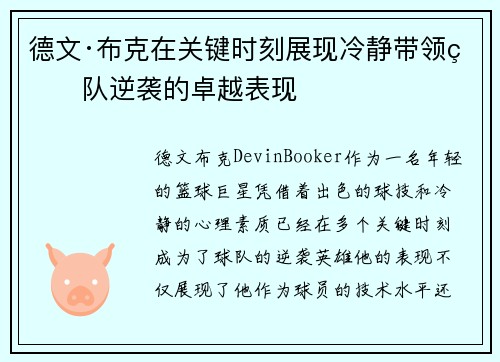 德文·布克在关键时刻展现冷静带领ç队逆袭的卓越表现

德文布克DevinBooker作为一名年轻的篮球巨星凭借着出色的球技和冷静的心理素质已经在多个关键时刻成为了球队的逆袭英雄他的表现不仅展现了他作为球员的技术水平还